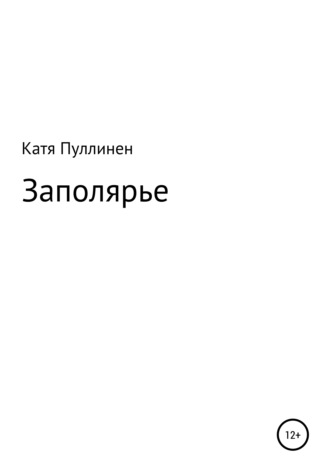 Катя Пуллинен

Заполярье

12+